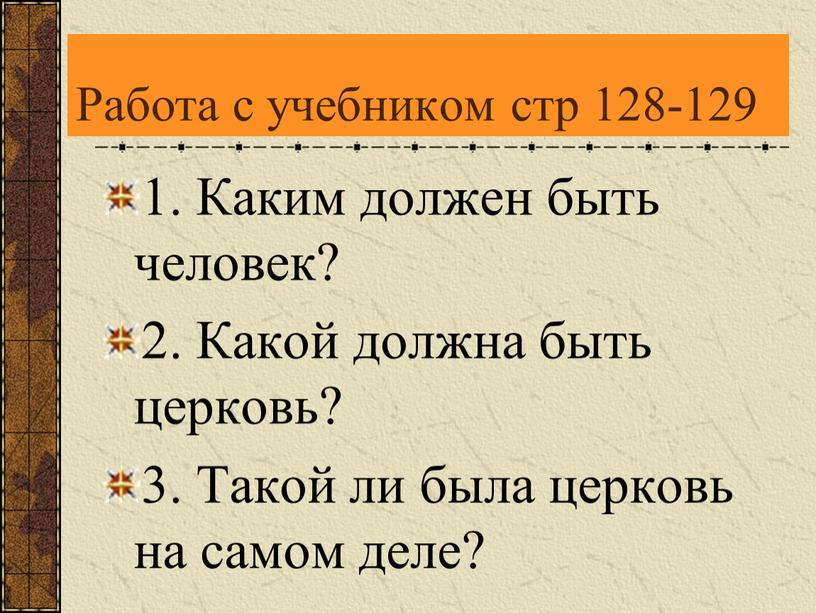 Работа с учебником стр 128-129

1. Каким должен быть человек?

2. Какой должна быть церковь?

3. Такой ли была церковь на самом деле?